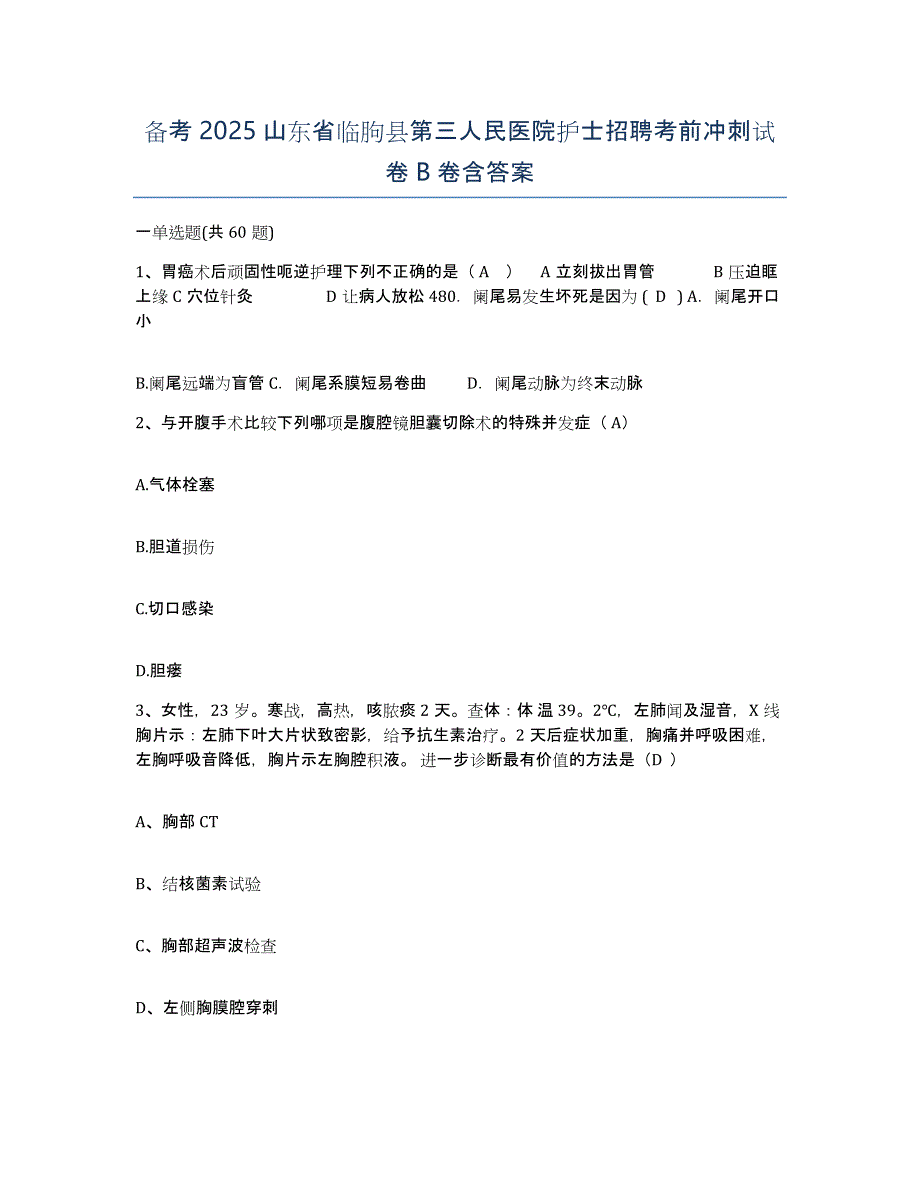 备考 2025 山东省临朐县第三人民医院护士招聘考前冲刺试卷 B 卷含答案

一单选题(共 60 题)

1、胃癌术后顽固性呃逆护理下列不正确的是（ A ） A 立刻拔出胃管 B 压迫眶上缘 C 穴位针灸 D 让病人放松 480. 阑尾易发生坏死是因为 ( D ) A. 阑尾开口小

B.阑尾远端为盲管 C. 阑尾系膜短易卷曲 D. 阑尾动脉为终末动脉

2、与开腹手术比较下列哪项是腹腔镜胆囊切除术的特殊并发症（ A）

A.气体栓塞

B.胆道损伤

C.切口感染

D.胆瘘

3、女性，23 岁。寒战，高热，咳脓痰 2 天。查体：体 温 39。2°C，左肺闻及湿音，X 线胸片示：左肺下叶大片状致密影，给予抗生素治疗。2 天后症状加重，胸痛并呼吸困难，左胸呼吸音降低，胸片示左胸腔积液。 进一步诊断最有价值的方法是（D ）

A、胸部 CT

B、结核菌素试验

C、胸部超声波检查

D、左侧胸膜腔穿刺